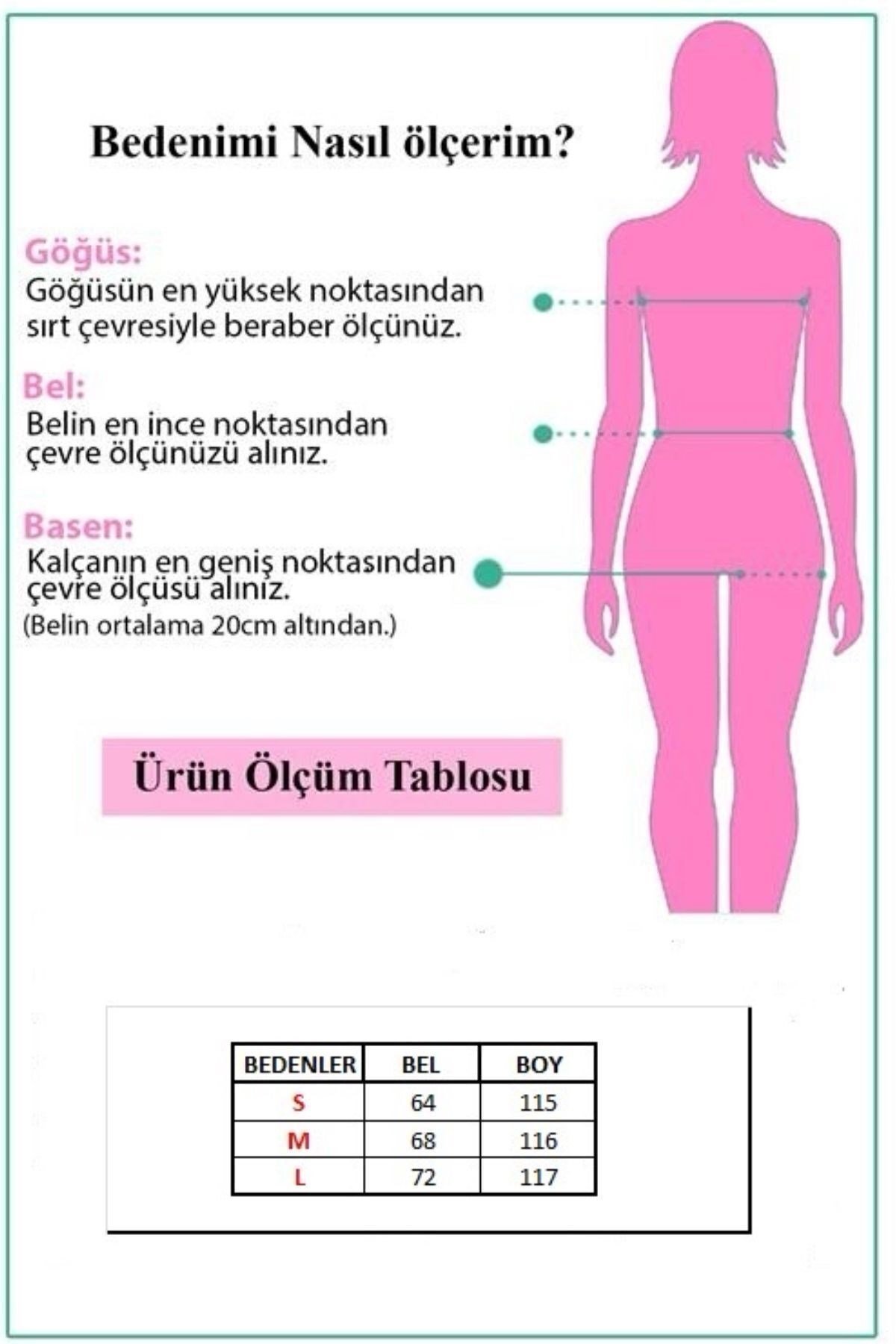 Bedenimi Nasıl ölçerim?

Göğüs:
Göğüsün en yüksek noktasından sırt çevresiyle beraber ölçünüz.

Bel:
Belin en ince noktasından çevre ölçünüzü alınız.

Basen:
Kalçanın en geniş noktasından çevre ölçüsü alınız.
(Belin ortalama 20cm altından.)

Ürün Ölçüm Tablosu

| BEDENLER | BEL | BOY |
|---|---|---|
| S | 64 | 115 |
| M | 68 | 116 |
| L | 72 | 117 |